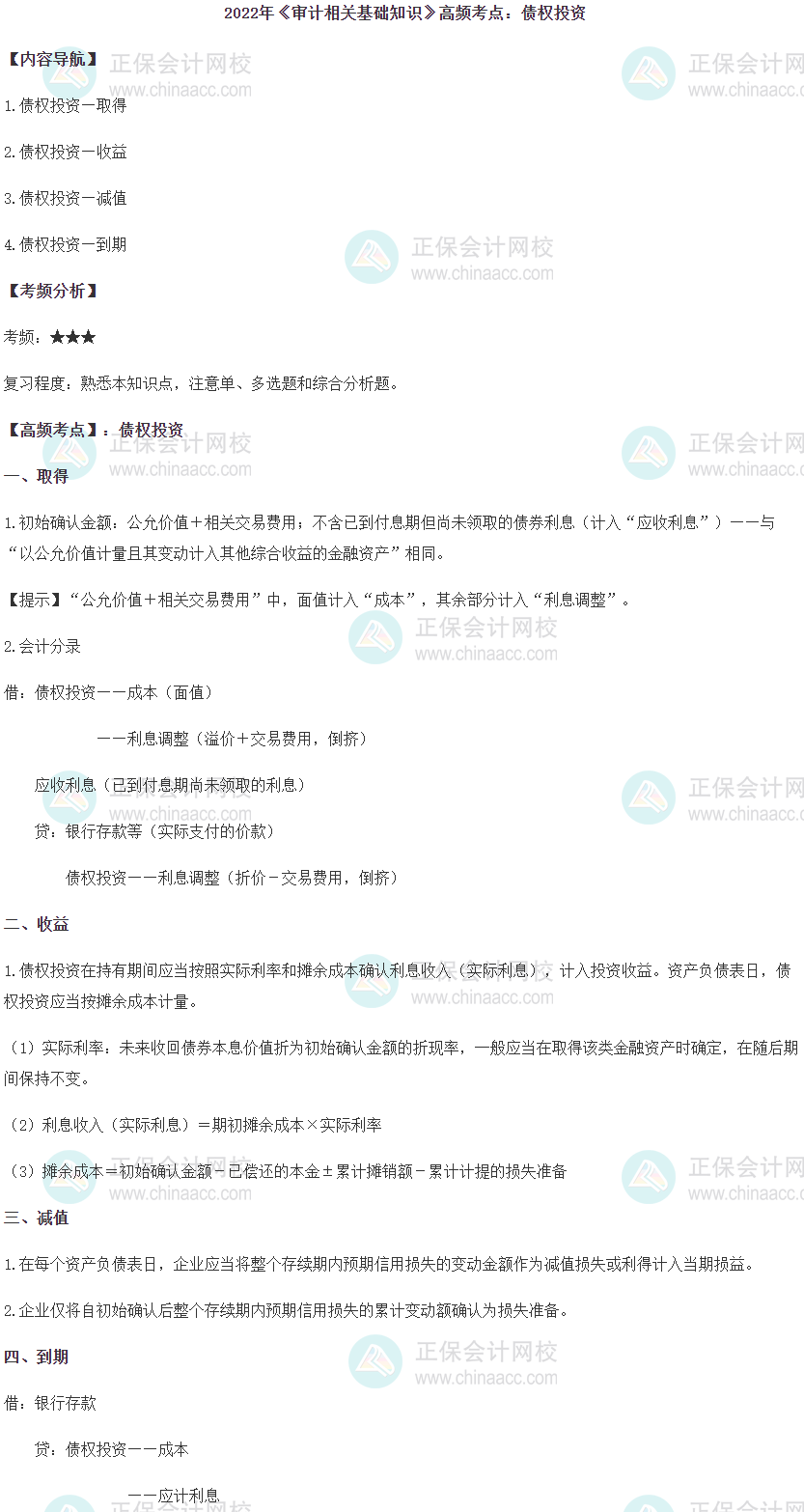 2022年《审计相关基础知识》高频考点：债权投资

【内容导航】

1.债权投资—取得

2.债权投资—收益

3.债权投资—减值

4.债权投资—到期

【考频分析】

考频：★★★

复习程度：熟悉本知识点，注意单、多选题和综合分析题。

【高频考点】：债权投资

一、取得

1.初始确认金额：公允价值＋相关交易费用；不含已到付息期但尚未领取的债券利息（计入“应收利息”）——与“以公允价值计量且其变动计入其他综合收益的金融资产”相同。

【提示】“公允价值＋相关交易费用”中，面值计入“成本”，其余部分计入“利息调整”。

2.会计分录

借：债权投资——成本（面值）

——利息调整（溢价＋交易费用，倒挤）

应收利息（已到付息期尚未领取的利息）

贷：银行存款等（实际支付的价款）

债权投资——利息调整（折价－交易费用，倒挤）

二、收益

1.债权投资在持有期间应当按照实际利率和摊余成本确认利息收入（实际利息），计入投资收益。资产负债表日，债权投资应当按摊余成本计量。

（1）实际利率：未来收回债券本息价值折为初始确认金额的折现率，一般应当在取得该类金融资产时确定，在随后期间保持不变。

（2）利息收入（实际利息）＝期初摊余成本×实际利率

（3）摊余成本＝初始确认金额－已偿还的本金±累计摊销额－累计计提的损失准备

三、减值

1.在每个资产负债表日，企业应当将整个存续期内预期信用损失的变动金额作为减值损失或利得计入当期损益。

2.企业仅将自初始确认后整个存续期内预期信用损失的累计变动额确认为损失准备。

四、到期

借：银行存款

贷：债权投资——成本

——应计利息

正保会计网校
www.chinaacc.com